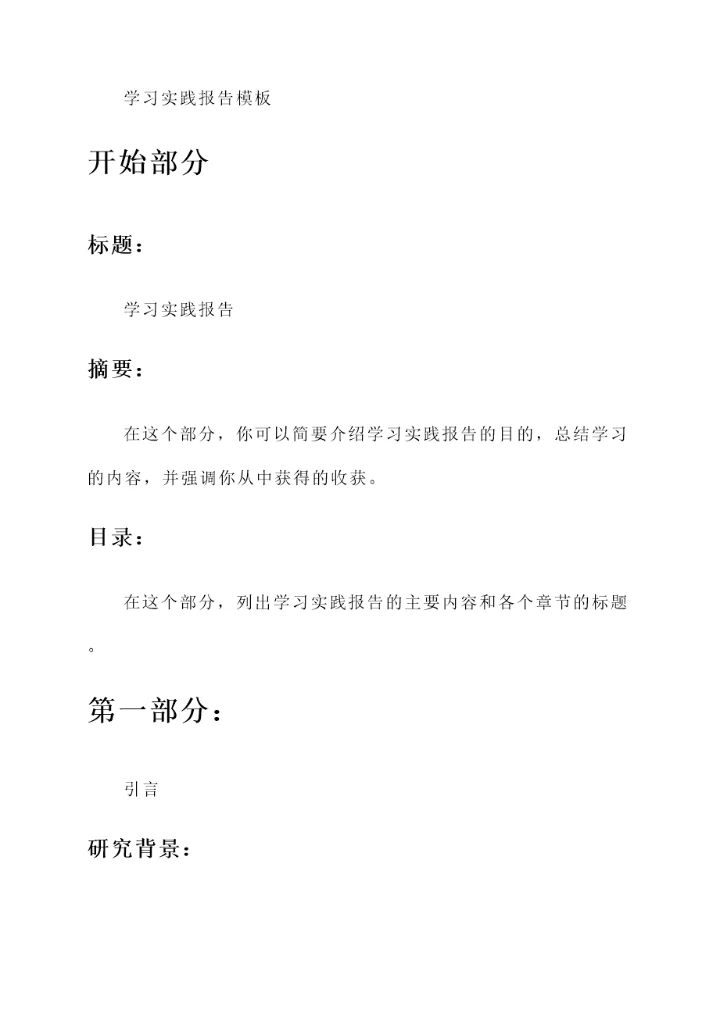 学习实践报告模板

开始部分

标题：

学习实践报告

摘要：

在这个部分，你可以简要介绍学习实践报告的目的，总结学习的内容，并强调你从中获得的收获。

目录：

在这个部分，列出学习实践报告的主要内容和各个章节的标题。

第一部分：

引言

研究背景：